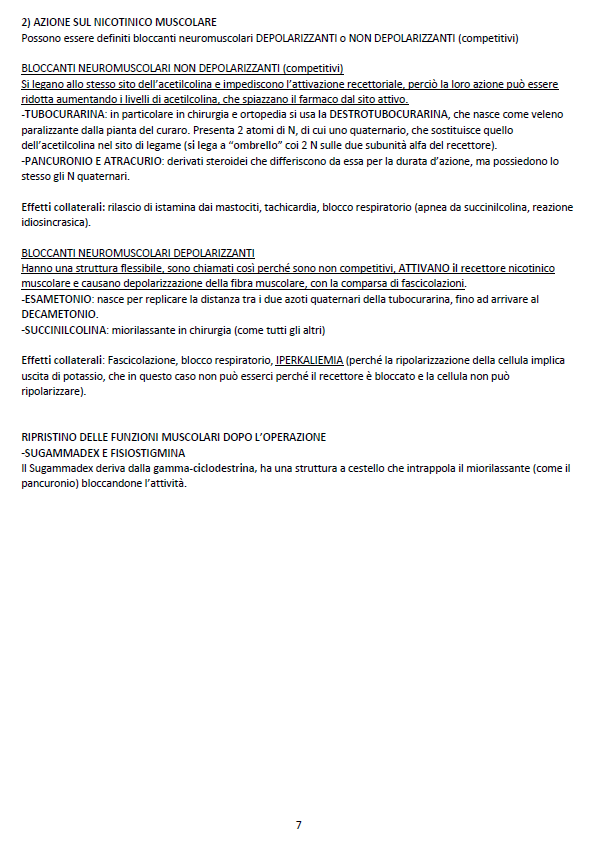 2) AZIONE SUL NICOTINICO MUSCOLARE
Possono essere definiti bloccanti neuromuscolari DEPOLARIZZANTI o NON DEPOLARIZZANTI (competitivi)

BLOCCANTI NEUROMUSCOLARI NON DEPOLARIZZANTI (competitivi)
Si legano allo stesso sito dell'acetilcolina e impediscono l'attivazione recettoriale, perciò la loro azione può essere ridotta aumentando i livelli di acetilcolina, che spiazzano il farmaco dal sito attivo.
-TUBOCURARINA: in particolare in chirurgia e ortopedia si usa la DESTROTUBOCURARINA, che nasce come veleno paralizzante dalla pianta del curaro. Presenta 2 atomi di N, di cui uno quaternario, che sostituisce quello dell'acetilcolina nel sito di legame (si lega a "ombrello" coi 2 N sulle due subunità alfa del recettore).
-PANCURONIO E ATRACURIO: derivati steroidei che differiscono da essa per la durata d'azione, ma possiedono lo stesso gli N quaternari.

Effetti collaterali: rilascio di istamina dai mastociti, tachicardia, blocco respiratorio (apnea da succinilcolina, reazione idiosincrasica).

BLOCCANTI NEUROMUSCOLARI DEPOLARIZZANTI
Hanno una struttura flessibile, sono chiamati così perché sono non competitivi, ATTIVANO il recettore nicotinico muscolare e causano depolarizzazione della fibra muscolare, con la comparsa di fascicolazioni.
-ESAMETONIO: nasce per replicare la distanza tra i due azoti quaternari della tubocurarina, fino ad arrivare al DECAMETONIO.
-SUCCINILCOLINA: miorilassante in chirurgia (come tutti gli altri)

Effetti collaterali: Fascicolazione, blocco respiratorio, IPERKALIEMIA (perché la ripolarizzazione della cellula implica uscita di potassio, che in questo caso non può esserci perché il recettore è bloccato e la cellula non può ripolarizzare).

RIPRISTINO DELLE FUNZIONI MUSCOLARI DOPO L'OPERAZIONE
-SUGAMMADEX E FISIOSTIGMINA
Il Sugammadex deriva dalla gamma-ciclodestrina, ha una struttura a cestello che intrappola il miorilassante (come il pancuronio) bloccandone l'attività.

7